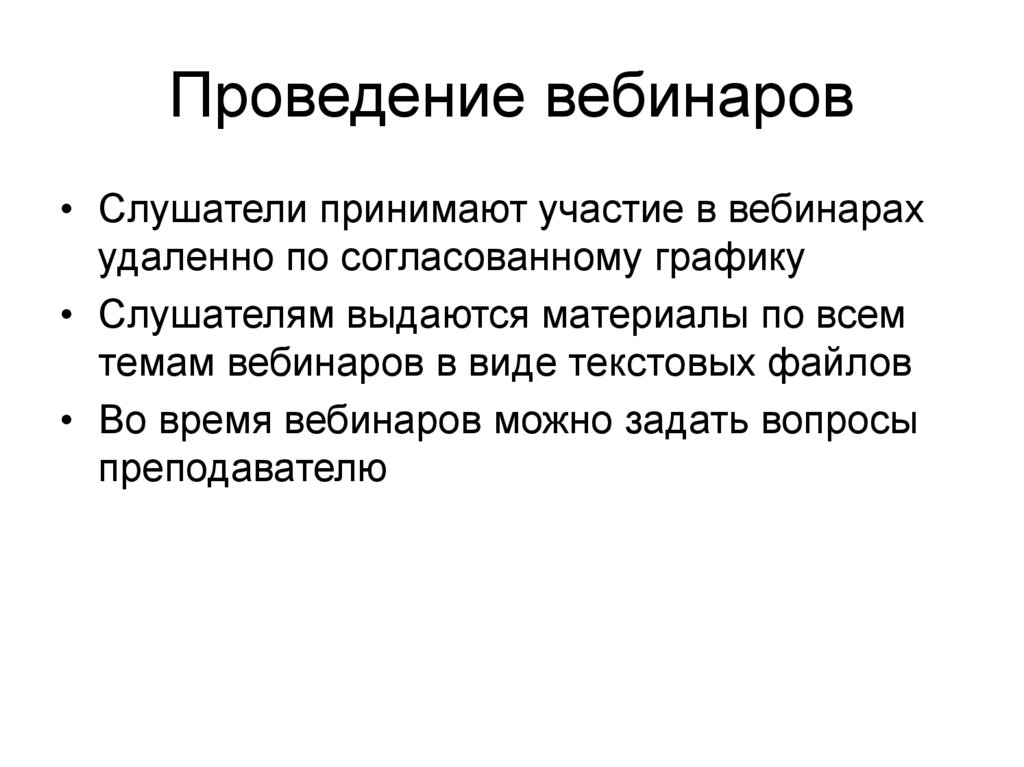 Проведение вебинаров

• Слушатели принимают участие в вебинарах удаленно по согласованному графику
• Слушателям выдаются материалы по всем темам вебинаров в виде текстовых файлов
• Во время вебинаров можно задать вопросы преподавателю